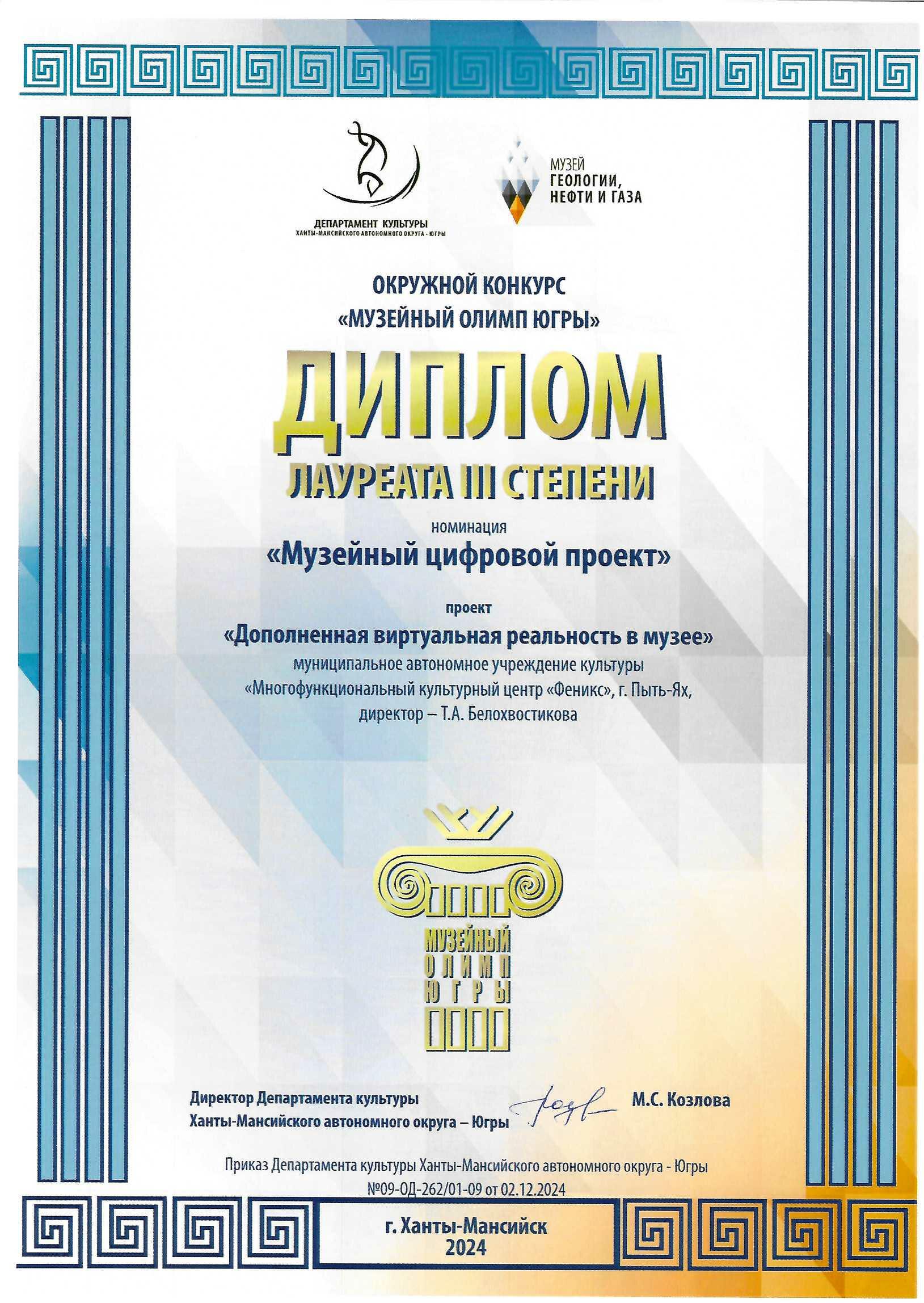 ДЕПАРТАМЕНТ КУЛЬТУРЫ
ХАНТЫ-МАНСИЙСКОГО АВТОНОМНОГО ОКРУГА - ЮГРЫ

МУЗЕЙ
ГЕОЛОГИИ,
НЕФТИ И ГАЗА

ОКРУЖНОЙ КОНКУРС
«МУЗЕЙНЫЙ ОЛИМП ЮГРЫ»

ДИПЛОМ
ЛАУРЕАТА III СТЕПЕНИ

номинация
«Музейный цифровой проект»

проект
«Дополненная виртуальная реальность в музее»
муниципальное автономное учреждение культуры
«Многофункциональный культурный центр «Феникс», г. Пыть-Ях,
директор – Т.А. Белохвостикова

МУЗЕЙНЫЙ
ОЛИМП
ЮГРЫ

Директор Департамента культуры
Ханты-Мансийского автономного округа – Югры
М.С. Козлова

Приказ Департамента культуры Ханты-Мансийского автономного округа - Югры
№09-ОД-262/01-09 от 02.12.2024

г. Ханты-Мансийск
2024